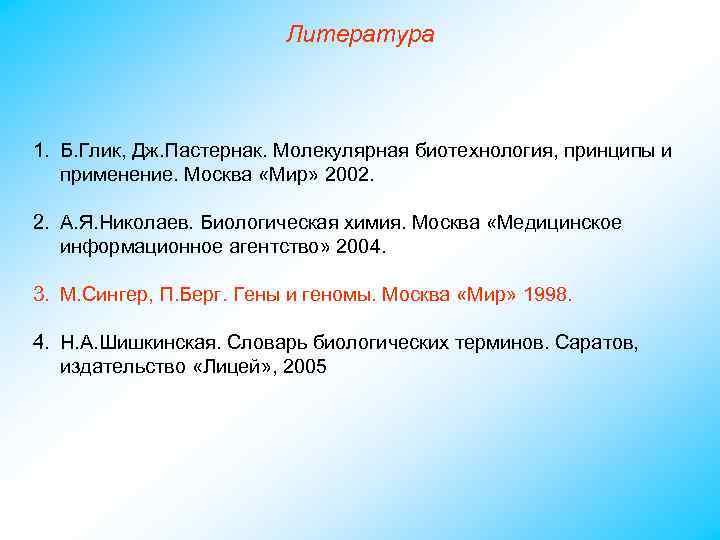 Литература

1. Б.Глик, Дж.Пастернак. Молекулярная биотехнология, принципы и применение. Москва «Мир» 2002.

2. А.Я.Николаев. Биологическая химия. Москва «Медицинское информационное агентство» 2004.

3. М.Сингер, П.Берг. Гены и геномы. Москва «Мир» 1998.

4. Н.А.Шишкинская. Словарь биологических терминов. Саратов, издательство «Лицей», 2005